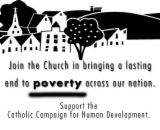 Join the Church in bringing a lasting end to poverty across our nation.

Support the Catholic Campaign for Human Development.